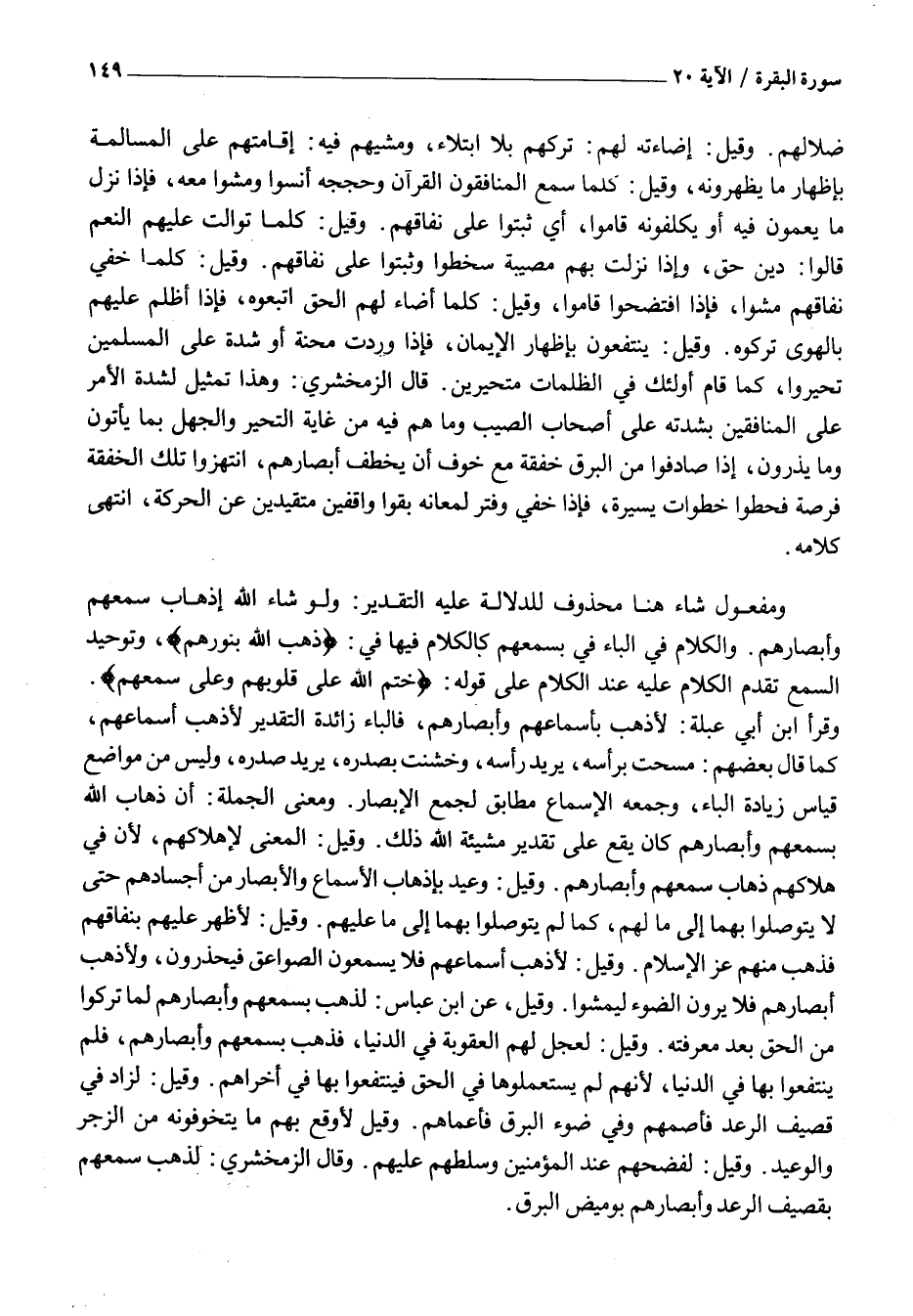 سورة البقرة / الآية ٢٠ ١٤٩

ضلالهم. وقيل: إضاءته لهم: تركهم بلا ابتلاء، ومشيهم فيه: إقامتهم على المسالمة بإظهار ما يظهرونه، وقيل: كلما سمع المنافقون القرآن وحججه أنسوا ومشوا معه، فإذا نزل ما يعمون فيه أو يكلفونه قاموا، أي ثبتوا على نفاقهم. وقيل: كلما توالت عليهم النعم قالوا: دين حق، وإذا نزلت بهم مصيبة سخطوا وثبتوا على نفاقهم. وقيل: كلما خفي نفاقهم مشوا، فإذا افتضحوا قاموا، وقيل: كلما أضاء لهم الحق اتبعوه، فإذا أظلم عليهم بالهوى تركوه. وقيل: ينتفعون بإظهار الإيمان، فإذا وردت محنة أو شدة على المسلمين تحيروا، كما قام أولئك في الظلمات متحيرين. قال الزمخشري: وهذا تمثيل لشدة الأمر على المنافقين بشدته على أصحاب الصيب وما هم فيه من غاية التحير والجهل بما يأتون وما يذرون، إذا صادفوا من البرق خفقة مع خوف أن يخطف أبصارهم، انتهزوا تلك الخفقة فرصة فحطوا خطوات يسيرة، فإذا خفي وفتر لمعانه بقوا واقفين متقيدين عن الحركة، انتهى كلامه.

ومفعول شاء هنا محذوف للدلالة عليه التقدير: ولو شاء الله إذهاب سمعهم وأبصارهم. والكلام في الباء في بسمعهم كالكلام فيها في: ﴿ذهب الله بنورهم﴾، وتوحيد السمع تقدم الكلام عليه عند الكلام على قوله: ﴿ختم الله على قلوبهم وعلى سمعهم﴾. وقرأ ابن أبي عبلة: لأذهب بأسماعهم وأبصارهم، فالباء زائدة التقدير لأذهب أسماعهم، كما قال بعضهم: مسحت برأسه، يريد رأسه، وخشنت بصدره، يريد صدره، وليس من مواضع قياس زيادة الباء، وجمعه الإسماع مطابق لجمع الإبصار. ومعنى الجملة: أن ذهاب الله بسمعهم وأبصارهم كان يقع على تقدير مشيئة الله ذلك. وقيل: المعنى لإهلاكهم، لأن في هلاكهم ذهاب سمعهم وأبصارهم. وقيل: وعيد بإذهاب الأسماع والأبصار من أجسادهم حتى لا يتوصلوا بهما إلى ما لهم، كما لم يتوصلوا بهما إلى ما عليهم. وقيل: لأظهر عليهم بنفاقهم فذهب منهم عز الإسلام. وقيل: لأذهب أسماعهم فلا يسمعون الصواعق فيحذرون، ولأذهب أبصارهم فلا يرون الضوء ليمشوا. وقيل، عن ابن عباس: لذهب بسمعهم وأبصارهم لما تركوا من الحق بعد معرفته. وقيل: لعجل لهم العقوبة في الدنيا، فذهب بسمعهم وأبصارهم، فلم ينتفعوا بها في الدنيا، لأنهم لم يستعملوها في الحق فينتفعوا بها في أخراهم. وقيل: لزاد في قصيف الرعد فأصمهم وفي ضوء البرق فأعماهم. وقيل لأوقع بهم ما يتخوفونه من الزجر والوعيد. وقيل: لفضحهم عند المؤمنين وسلطهم عليهم. وقال الزمخشري: لذهب سمعهم بقصيف الرعد وأبصارهم بوميض البرق.